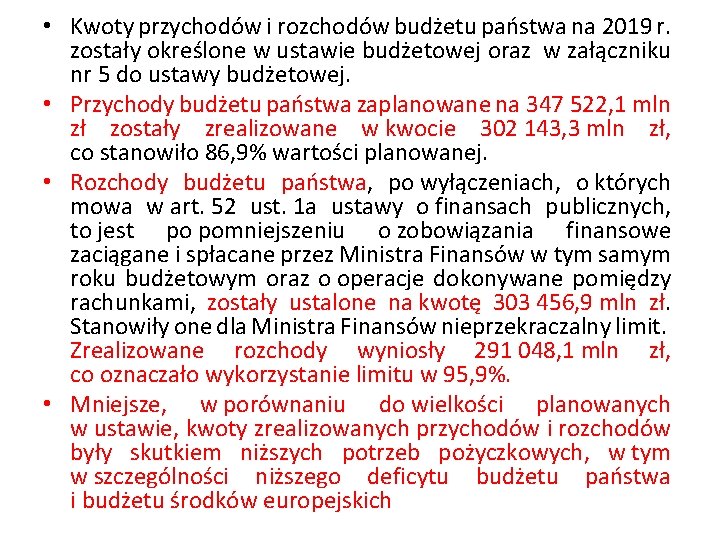 • Kwoty przychodów i rozchodów budżetu państwa na 2019 r. zostały określone w ustawie budżetowej oraz w załączniku nr 5 do ustawy budżetowej.

• Przychody budżetu państwa zaplanowane na 347 522,1 mln zł zostały zrealizowane w kwocie 302 143,3 mln zł, co stanowiło 86,9% wartości planowanej.

• Rozchody budżetu państwa, po wyłączeniach, o których mowa w art. 52 ust. 1a ustawy o finansach publicznych, to jest po pomniejszeniu o zobowiązania finansowe zaciągane i spłacane przez Ministra Finansów w tym samym roku budżetowym oraz o operacje dokonywane pomiędzy rachunkami, zostały ustalone na kwotę 303 456,9 mln zł. Stanowiły one dla Ministra Finansów nieprzekraczalny limit. Zrealizowane rozchody wyniosły 291 048,1 mln zł, co oznaczało wykorzystanie limitu w 95,9%.

• Mniejsze, w porównaniu do wielkości planowanych w ustawie, kwoty zrealizowanych przychodów i rozchodów były skutkiem niższych potrzeb pożyczkowych, w tym w szczególności niższego deficytu budżetu państwa i budżetu środków europejskich